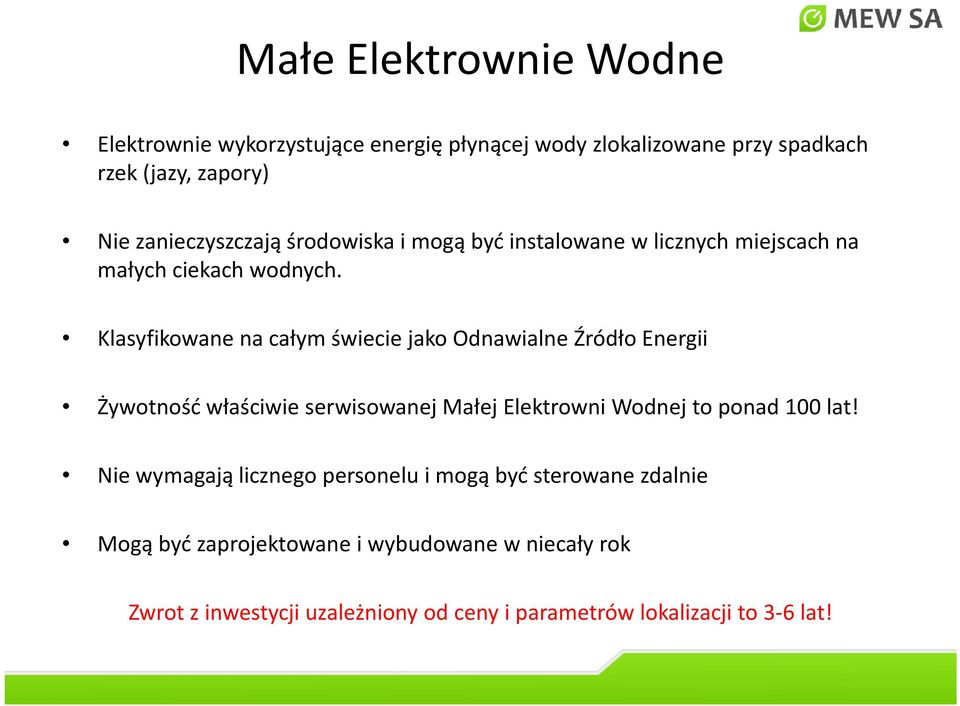 MEW SA

Małe Elektrownie Wodne

• Elektrownie wykorzystujące energię płynącej wody zlokalizowane przy spadkach rzek (jazy, zapory)

• Nie zanieczyszczają środowiska i mogą być instalowane w licznych miejscach na małych ciekach wodnych.

• Klasyfikowane na całym świecie jako Odnawialne Źródło Energii

• Żywotność właściwie serwisowanej Małej Elektrowni Wodnej to ponad 100 lat!

• Nie wymagają licznego personelu i mogą być sterowane zdalnie

• Mogą być zaprojektowane i wybudowane w niecały rok

Zwrot z inwestycji uzależniony od ceny i parametrów lokalizacji to 3-6 lat!